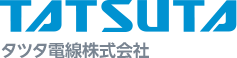 TATSUTA
タツタ電線株式会社